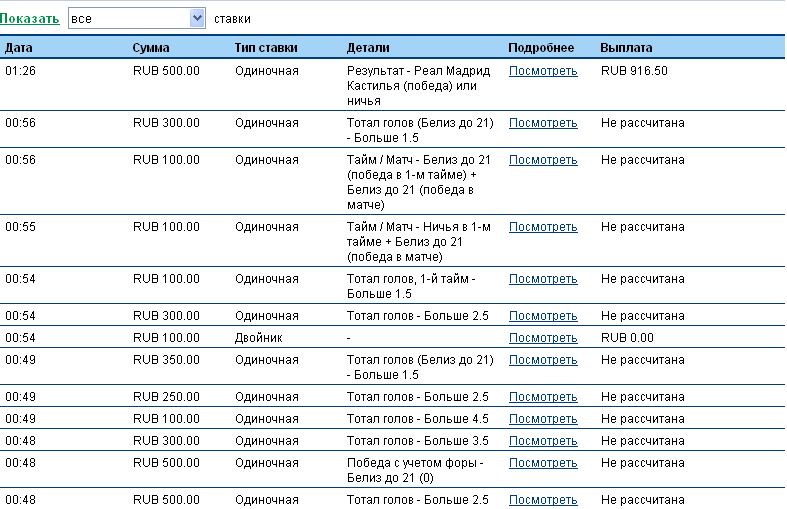 Показать все ставки

| Дата | Сумма | Тип ставки | Детали | Подробнее | Выплата |
|---|---|---|---|---|---|
| 01:26 | RUB 500.00 | Одиночная | Результат - Реал Мадрид Кастилья (победа) или ничья | Посмотреть | RUB 916.50 |
| 00:56 | RUB 300.00 | Одиночная | Тотал голов (Белиз до 21) - Больше 1.5 | Посмотреть | Не рассчитана |
| 00:56 | RUB 100.00 | Одиночная | Тайм / Матч - Белиз до 21 (победа в 1-м тайме) + Белиз до 21 (победа в матче) | Посмотреть | Не рассчитана |
| 00:55 | RUB 100.00 | Одиночная | Тайм / Матч - Ничья в 1-м тайме + Белиз до 21 (победа в матче) | Посмотреть | Не рассчитана |
| 00:54 | RUB 100.00 | Одиночная | Тотал голов, 1-й тайм - Больше 1.5 | Посмотреть | Не рассчитана |
| 00:54 | RUB 300.00 | Одиночная | Тотал голов - Больше 2.5 | Посмотреть | Не рассчитана |
| 00:54 | RUB 100.00 | Двойник | - | Посмотреть | RUB 0.00 |
| 00:49 | RUB 350.00 | Одиночная | Тотал голов (Белиз до 21) - Больше 1.5 | Посмотреть | Не рассчитана |
| 00:49 | RUB 250.00 | Одиночная | Тотал голов - Больше 2.5 | Посмотреть | Не рассчитана |
| 00:49 | RUB 100.00 | Одиночная | Тотал голов - Больше 4.5 | Посмотреть | Не рассчитана |
| 00:48 | RUB 300.00 | Одиночная | Тотал голов - Больше 3.5 | Посмотреть | Не рассчитана |
| 00:48 | RUB 500.00 | Одиночная | Победа с учетом форы - Белиз до 21 (0) | Посмотреть | Не рассчитана |
| 00:48 | RUB 500.00 | Одиночная | Тотал голов - Больше 2.5 | Посмотреть | Не рассчитана |